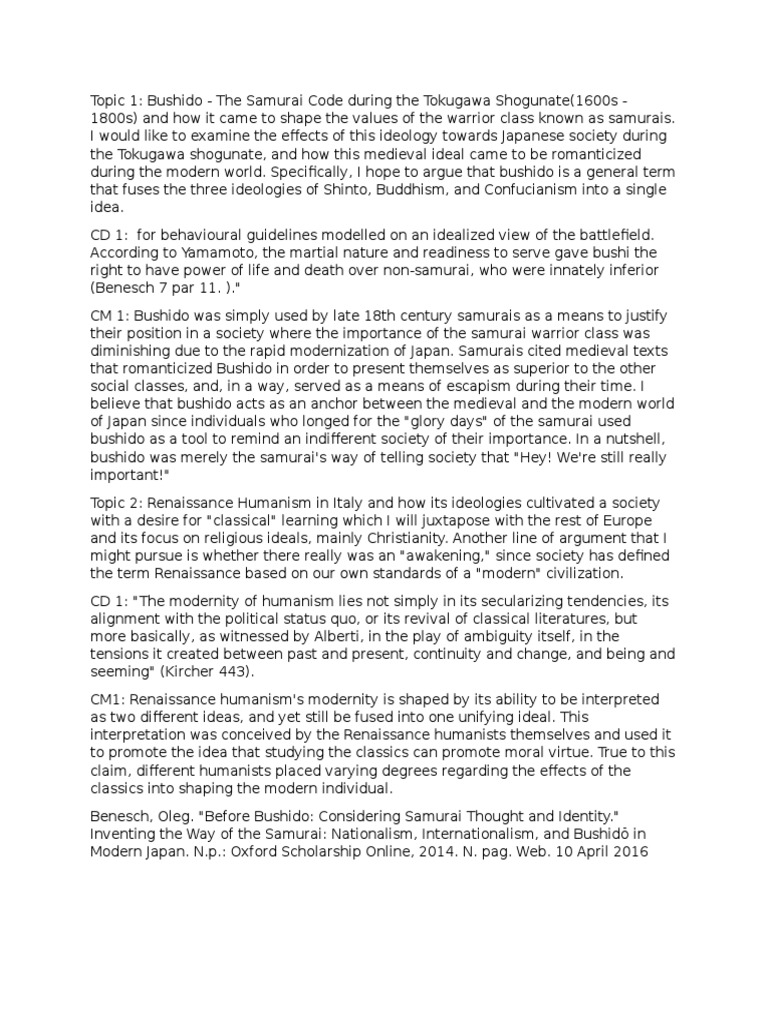 Topic 1: Bushido - The Samurai Code during the Tokugawa Shogunate(1600s - 1800s) and how it came to shape the values of the warrior class known as samurais. I would like to examine the effects of this ideology towards Japanese society during the Tokugawa shogunate, and how this medieval ideal came to be romanticized during the modern world. Specifically, I hope to argue that bushido is a general term that fuses the three ideologies of Shinto, Buddhism, and Confucianism into a single idea.

CD 1: for behavioural guidelines modelled on an idealized view of the battlefield. According to Yamamoto, the martial nature and readiness to serve gave bushi the right to have power of life and death over non-samurai, who were innately inferior (Benesch 7 par 11. )."

CM 1: Bushido was simply used by late 18th century samurais as a means to justify their position in a society where the importance of the samurai warrior class was diminishing due to the rapid modernization of Japan. Samurais cited medieval texts that romanticized Bushido in order to present themselves as superior to the other social classes, and, in a way, served as a means of escapism during their time. I believe that bushido acts as an anchor between the medieval and the modern world of Japan since individuals who longed for the "glory days" of the samurai used bushido as a tool to remind an indifferent society of their importance. In a nutshell, bushido was merely the samurai's way of telling society that "Hey! We're still really important!"

Topic 2: Renaissance Humanism in Italy and how its ideologies cultivated a society with a desire for "classical" learning which I will juxtapose with the rest of Europe and its focus on religious ideals, mainly Christianity. Another line of argument that I might pursue is whether there really was an "awakening," since society has defined the term Renaissance based on our own standards of a "modern" civilization.

CD 1: "The modernity of humanism lies not simply in its secularizing tendencies, its alignment with the political status quo, or its revival of classical literatures, but more basically, as witnessed by Alberti, in the play of ambiguity itself, in the tensions it created between past and present, continuity and change, and being and seeming" (Kircher 443).

CM1: Renaissance humanism's modernity is shaped by its ability to be interpreted as two different ideas, and yet still be fused into one unifying ideal. This interpretation was conceived by the Renaissance humanists themselves and used it to promote the idea that studying the classics can promote moral virtue. True to this claim, different humanists placed varying degrees regarding the effects of the classics into shaping the modern individual.

Benesch, Oleg. "Before Bushido: Considering Samurai Thought and Identity." Inventing the Way of the Samurai: Nationalism, Internationalism, and Bushidô in Modern Japan. N.p.: Oxford Scholarship Online, 2014. N. pag. Web. 10 April 2016